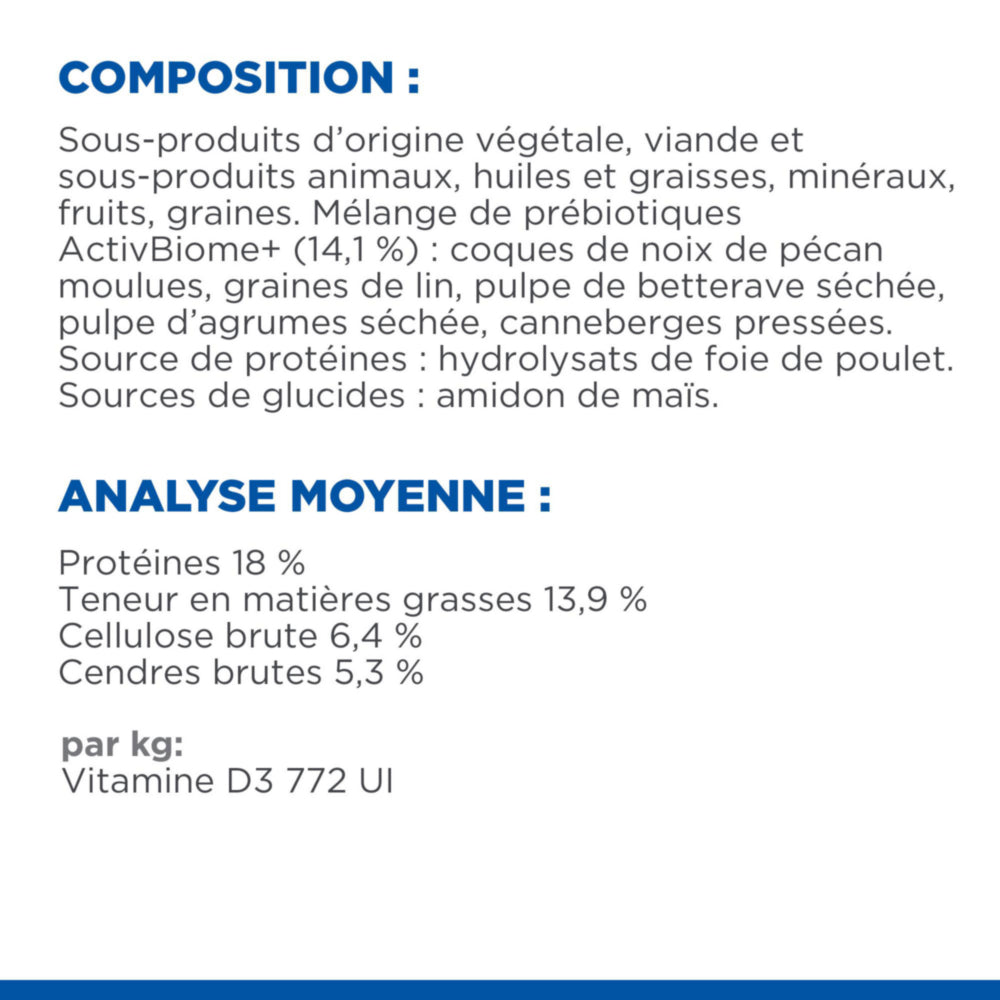 COMPOSITION :

Sous-produits d'origine végétale, viande et sous-produits animaux, huiles et graisses, minéraux, fruits, graines. Mélange de prébiotiques ActivBiome+ (14,1 %) : coques de noix de pécan moulues, graines de lin, pulpe de betterave séchée, pulpe d'agrumes séchée, canneberges pressées. Source de protéines : hydrolysats de foie de poulet. Sources de glucides : amidon de maïs.

ANALYSE MOYENNE :

Protéines 18 %
Teneur en matières grasses 13,9 %
Cellulose brute 6,4 %
Cendres brutes 5,3 %

par kg:
Vitamine D3 772 UI